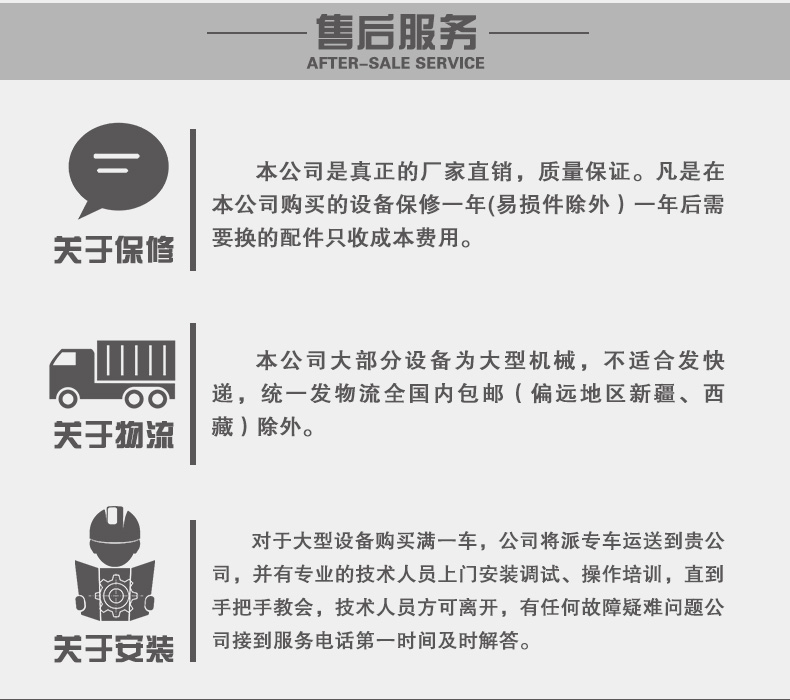 售后服务
AFTER-SALE SERVICE

关于保修

本公司是真正的厂家直销，质量保证。凡是在本公司购买的设备保修一年(易损件除外）一年后需要换的配件只收成本费用。

关于物流

本公司大部分设备为大型机械，不适合发快递，统一发物流全国内包邮（偏远地区新疆、西藏）除外。

关于安装

对于大型设备购买满一车，公司将派专车运送到贵公司，并有专业的技术人员上门安装调试、操作培训，直到手把手教会，技术人员方可离开，有任何故障疑难问题公司接到服务电话第一时间及时解答。